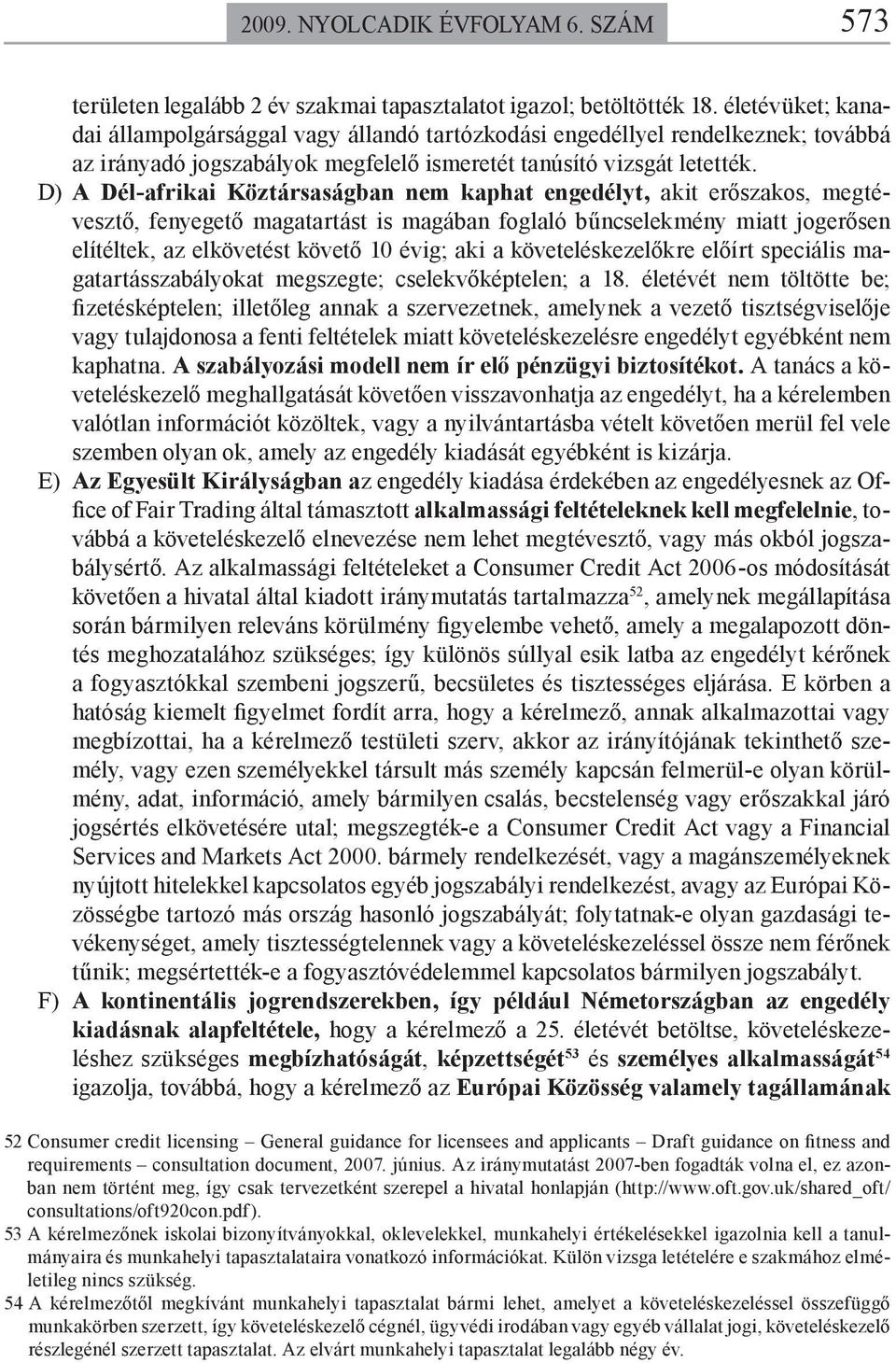 2009. NYOLCADIK ÉVFOLYAM 6. SZÁM 573

területen legalább 2 év szakmai tapasztalatot igazol; betöltötték 18. életévüket; kanadai állampolgársággal vagy állandó tartózkodási engedéllyel rendelkeznek; továbbá az irányadó jogszabályok megfelelő ismeretét tanúsító vizsgát letették.

D) A Dél-afrikai Köztársaságban nem kaphat engedélyt, akit erőszakos, megtévesztő, fenyegető magatartást is magában foglaló bűncselekmény miatt jogerősen elítéltek, az elkövetést követő 10 évig; aki a követeléskezelőkre előírt speciális magatartásszabályokat megszegte; cselekvőképtelen; a 18. életévét nem töltötte be; fizetésképtelen; illetőleg annak a szervezetnek, amelynek a vezető tisztségviselője vagy tulajdonosa a fenti feltételek miatt követeléskezelésre engedélyt egyébként nem kaphatna. A szabályozási modell nem ír elő pénzügyi biztosítékot. A tanács a követeléskezelő meghallgatását követően visszavonhatja az engedélyt, ha a kérelemben valótlan információt közöltek, vagy a nyilvántartásba vételt követően merül fel vele szemben olyan ok, amely az engedély kiadását egyébként is kizárja.

E) Az Egyesült Királyságban az engedély kiadása érdekében az engedélyesnek az Office of Fair Trading által támasztott alkalmassági feltételeknek kell megfelelnie, továbbá a követeléskezelő elnevezése nem lehet megtévesztő, vagy más okból jogszabálysértő. Az alkalmassági feltételeket a Consumer Credit Act 2006-os módosítását követően a hivatal által kiadott iránymutatás tartalmazza$^{52}$, amelynek megállapítása során bármilyen releváns körülmény figyelembe vehető, amely a megalapozott döntés meghozatalához szükséges; így különös súllyal esik latba az engedélyt kérőnek a fogyasztókkal szembeni jogszerű, becsületes és tisztességes eljárása. E körben a hatóság kiemelt figyelmet fordít arra, hogy a kérelmező, annak alkalmazottai vagy megbízottai, ha a kérelmező testületi szerv, akkor az irányítójának tekinthető személy, vagy ezen személyekkel társult más személy kapcsán felmerül-e olyan körülmény, adat, információ, amely bármilyen csalás, becstelenség vagy erőszakkal járó jogsértés elkövetésére utal; megszegték-e a Consumer Credit Act vagy a Financial Services and Markets Act 2000. bármely rendelkezését, vagy a magánszemélyeknek nyújtott hitelekkel kapcsolatos egyéb jogszabályi rendelkezést, avagy az Európai Közösségbe tartozó más ország hasonló jogszabályát; folytatnak-e olyan gazdasági tevékenységet, amely tisztességtelennek vagy a követeléskezeléssel össze nem férőnek tűnik; megsértették-e a fogyasztóvédelemmel kapcsolatos bármilyen jogszabályt.

F) A kontinentális jogrendszerekben, így például Németországban az engedély kiadásnak alapfeltétele, hogy a kérelmező a 25. életévét betöltse, követeléskezeléshez szükséges megbízhatóságát, képzettségét$^{53}$ és személyes alkalmasságát$^{54}$ igazolja, továbbá, hogy a kérelmező az Európai Közösség valamely tagállamának

52 Consumer credit licensing – General guidance for licensees and applicants – Draft guidance on fitness and requirements – consultation document, 2007. június. Az iránymutatást 2007-ben fogadták volna el, ez azonban nem történt meg, így csak tervezetként szerepel a hivatal honlapján (http://www.oft.gov.uk/shared_oft/consultations/oft920con.pdf).

53 A kérelmezőnek iskolai bizonyítványokkal, oklevelekkel, munkahelyi értékelésekkel igazolnia kell a tanulmányaira és munkahelyi tapasztalataira vonatkozó információkat. Külön vizsga letételére e szakmához elméletileg nincs szükség.

54 A kérelmezőtől megkívánt munkahelyi tapasztalat bármi lehet, amelyet a követeléskezeléssel összefüggő munkakörben szerzett, így követeléskezelő cégnél, ügyvédi irodában vagy egyéb vállalat jogi, követeléskezelő részlegénél szerzett tapasztalat. Az elvárt munkahelyi tapasztalat legalább négy év.